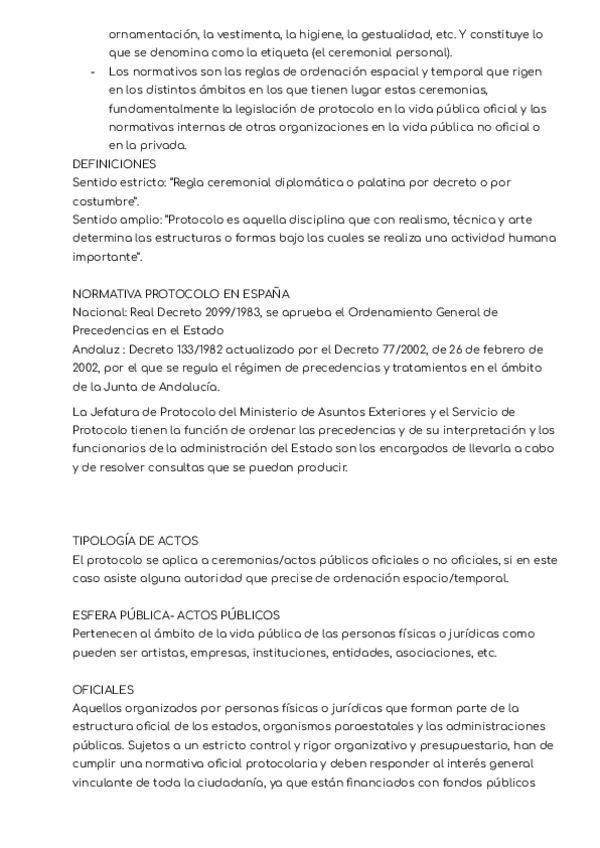 ornamentación, la vestimenta, la higiene, la gestualidad, etc. Y constituye lo que se denomina como la etiqueta (el ceremonial personal).

- Los normativos son las reglas de ordenación espacial y temporal que rigen en los distintos ámbitos en los que tienen lugar estas ceremonias, fundamentalmente la legislación de protocolo en la vida pública oficial y las normativas internas de otras organizaciones en la vida pública no oficial o en la privada.

DEFINICIONES
Sentido estricto: "Regla ceremonial diplomática o palatina por decreto o por costumbre".
Sentido amplio: "Protocolo es aquella disciplina que con realismo, técnica y arte determina las estructuras o formas bajo las cuales se realiza una actividad humana importante".

NORMATIVA PROTOCOLO EN ESPAÑA
Nacional: Real Decreto 2099/1983, se aprueba el Ordenamiento General de Precedencias en el Estado
Andaluz : Decreto 133/1982 actualizado por el Decreto 77/2002, de 26 de febrero de 2002, por el que se regula el régimen de precedencias y tratamientos en el ámbito de la Junta de Andalucía.

La Jefatura de Protocolo del Ministerio de Asuntos Exteriores y el Servicio de Protocolo tienen la función de ordenar las precedencias y de su interpretación y los funcionarios de la administración del Estado son los encargados de llevarla a cabo y de resolver consultas que se puedan producir.

TIPOLOGÍA DE ACTOS
El protocolo se aplica a ceremonias/actos públicos oficiales o no oficiales, si en este caso asiste alguna autoridad que precise de ordenación espacio/temporal.

ESFERA PÚBLICA- ACTOS PÚBLICOS
Pertenecen al ámbito de la vida pública de las personas físicas o jurídicas como pueden ser artistas, empresas, instituciones, entidades, asociaciones, etc.

OFICIALES
Aquellos organizados por personas físicas o jurídicas que forman parte de la estructura oficial de los estados, organismos paraestatales y las administraciones públicas. Sujetos a un estricto control y rigor organizativo y presupuestario, han de cumplir una normativa oficial protocolaria y deben responder al interés general vinculante de toda la ciudadanía, ya que están financiados con fondos públicos